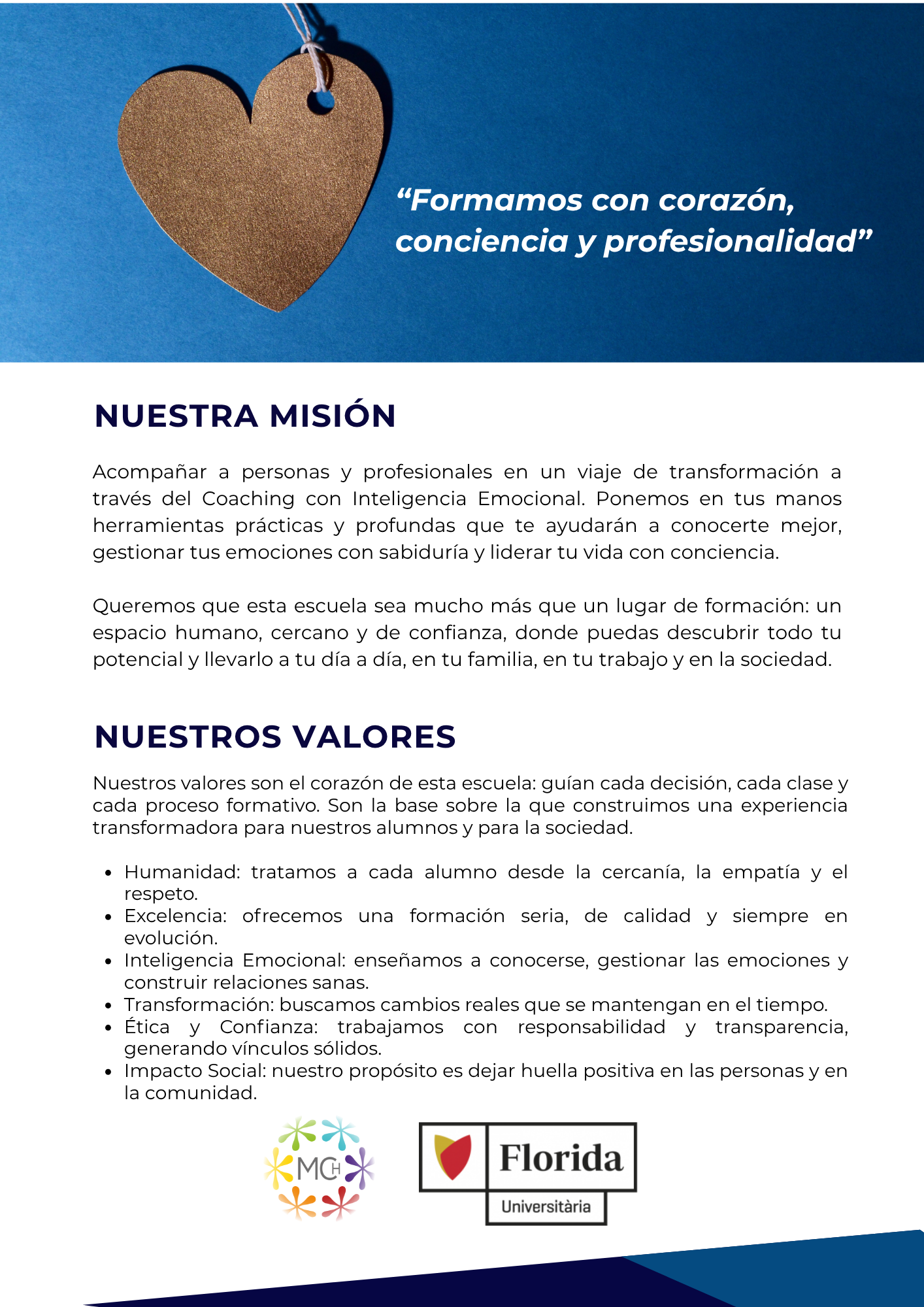 "Formamos con corazón, conciencia y profesionalidad"

NUESTRA MISIÓN

Acompañar a personas y profesionales en un viaje de transformación a través del Coaching con Inteligencia Emocional. Ponemos en tus manos herramientas prácticas y profundas que te ayudarán a conocerte mejor, gestionar tus emociones con sabiduría y liderar tu vida con conciencia.

Queremos que esta escuela sea mucho más que un lugar de formación: un espacio humano, cercano y de confianza, donde puedas descubrir todo tu potencial y llevarlo a tu día a día, en tu familia, en tu trabajo y en la sociedad.

NUESTROS VALORES

Nuestros valores son el corazón de esta escuela: guían cada decisión, cada clase y cada proceso formativo. Son la base sobre la que construimos una experiencia transformadora para nuestros alumnos y para la sociedad.

• Humanidad: tratamos a cada alumno desde la cercanía, la empatía y el respeto.
• Excelencia: ofrecemos una formación seria, de calidad y siempre en evolución.
• Inteligencia Emocional: enseñamos a conocerse, gestionar las emociones y construir relaciones sanas.
• Transformación: buscamos cambios reales que se mantengan en el tiempo.
• Ética y Confianza: trabajamos con responsabilidad y transparencia, generando vínculos sólidos.
• Impacto Social: nuestro propósito es dejar huella positiva en las personas y en la comunidad.

MCH

Florida
Universitària